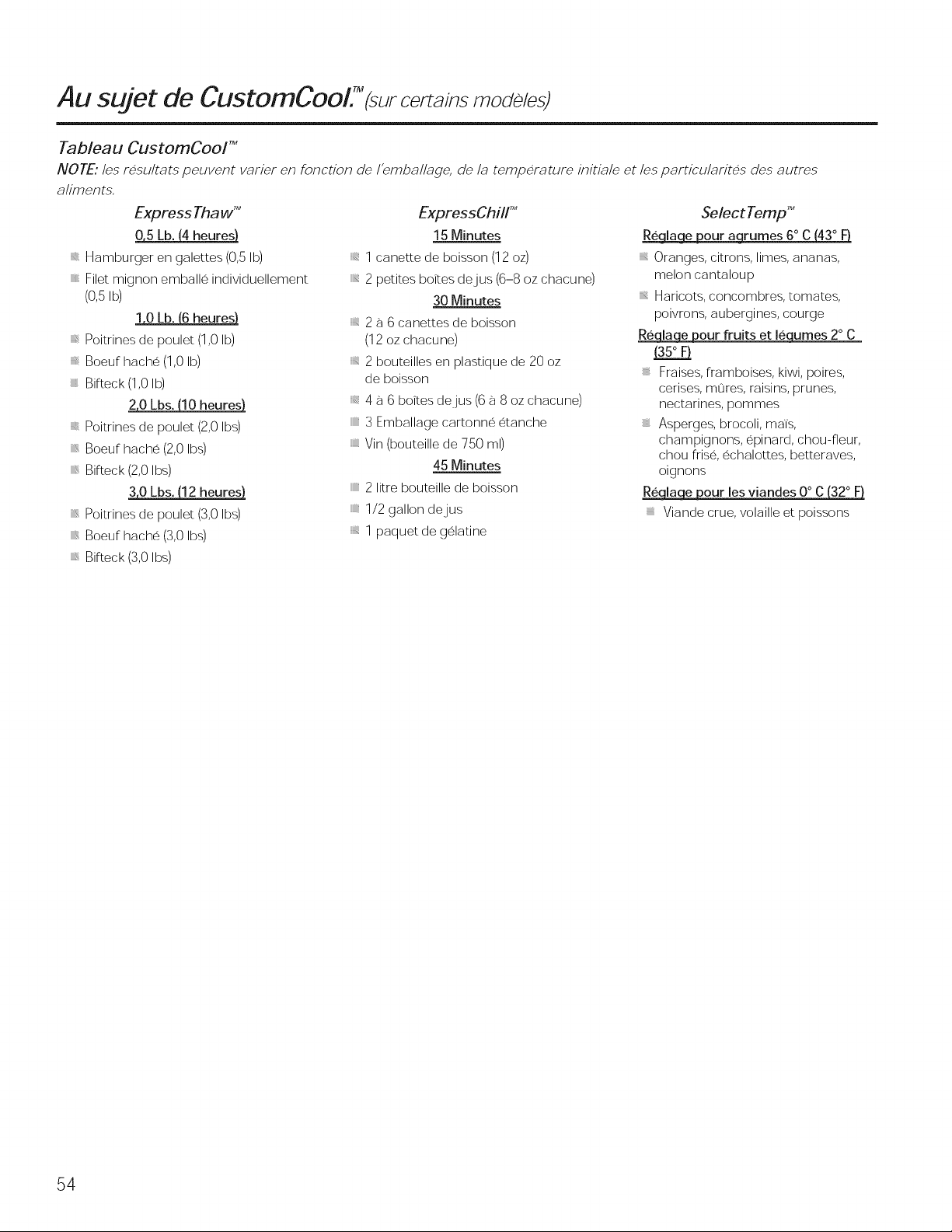 Au sujet de CustomCool.™ (sur certains modèles)

Tableau CustomCool™

NOTE: les résultats peuvent varier en fonction de l'emballage, de la température initiale et les particularités des autres aliments.

ExpressThaw™

0,5 Lb. (4 heures)

Hamburger en galettes (0,5 lb)

Filet mignon emballé individuellement (0,5 lb)

1,0 Lb. (6 heures)

Poitrines de poulet (1,0 lb)

Boeuf haché (1,0 lb)

Bifteck (1,0 lb)

2,0 Lbs. (10 heures)

Poitrines de poulet (2,0 lbs)

Boeuf haché (2,0 lbs)

Bifteck (2,0 lbs)

3,0 Lbs. (12 heures)

Poitrines de poulet (3,0 lbs)

Boeuf haché (3,0 lbs)

Bifteck (3,0 lbs)

ExpressChill™

15 Minutes

1 canette de boisson (12 oz)

2 petites boîtes de jus (6–8 oz chacune)

30 Minutes

2 à 6 canettes de boisson (12 oz chacune)

2 bouteilles en plastique de 20 oz de boisson

4 à 6 boîtes de jus (6 à 8 oz chacune)

3 Emballage cartonné étanche

Vin (bouteille de 750 ml)

45 Minutes

2 litre bouteille de boisson

1/2 gallon de jus

1 paquet de gélatine

SelectTemp™

Réglage pour agrumes 6° C (43° F)

Oranges, citrons, limes, ananas, melon cantaloup

Haricots, concombres, tomates, poivrons, aubergines, courge

Réglage pour fruits et légumes 2° C (35° F)

Fraises, framboises, kiwi, poires, cerises, mûres, raisins, prunes, nectarines, pommes

Asperges, brocoli, maïs, champignons, épinard, chou-fleur, chou frisé, échalottes, betteraves, oignons

Réglage pour les viandes 0° C (32° F)

Viande crue, volaille et poissons

54